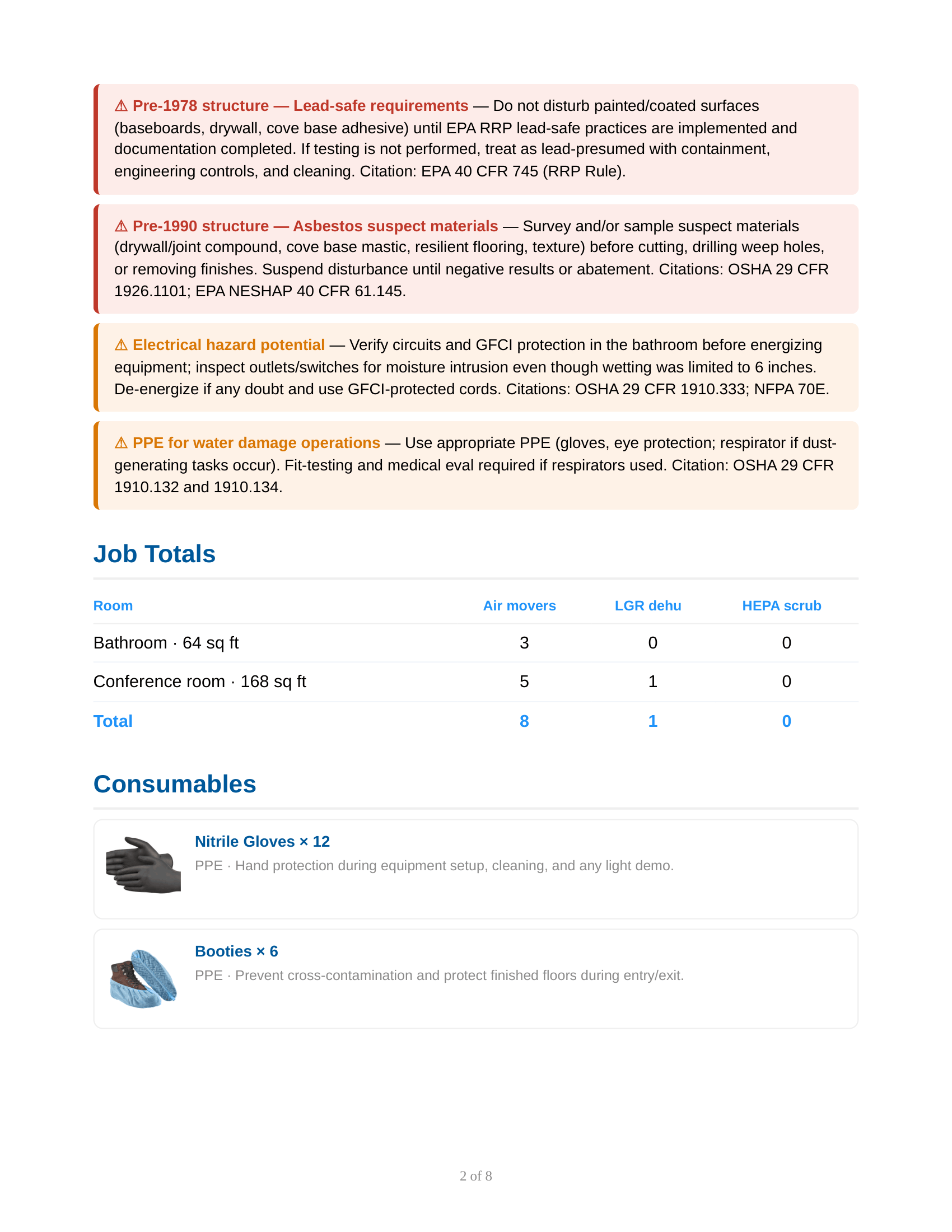 ⚠ Pre-1978 structure — Lead-safe requirements — Do not disturb painted/coated surfaces (baseboards, drywall, cove base adhesive) until EPA RRP lead-safe practices are implemented and documentation completed. If testing is not performed, treat as lead-presumed with containment, engineering controls, and cleaning. Citation: EPA 40 CFR 745 (RRP Rule).

⚠ Pre-1990 structure — Asbestos suspect materials — Survey and/or sample suspect materials (drywall/joint compound, cove base mastic, resilient flooring, texture) before cutting, drilling weep holes, or removing finishes. Suspend disturbance until negative results or abatement. Citations: OSHA 29 CFR 1926.1101; EPA NESHAP 40 CFR 61.145.

⚠ Electrical hazard potential — Verify circuits and GFCI protection in the bathroom before energizing equipment; inspect outlets/switches for moisture intrusion even though wetting was limited to 6 inches. De-energize if any doubt and use GFCI-protected cords. Citations: OSHA 29 CFR 1910.333; NFPA 70E.

⚠ PPE for water damage operations — Use appropriate PPE (gloves, eye protection; respirator if dust-generating tasks occur). Fit-testing and medical eval required if respirators used. Citation: OSHA 29 CFR 1910.132 and 1910.134.

Job Totals

| Room | Air movers | LGR dehu | HEPA scrub |
|---|---|---|---|
| Bathroom · 64 sq ft | 3 | 0 | 0 |
| Conference room · 168 sq ft | 5 | 1 | 0 |
| Total | 8 | 1 | 0 |

Consumables

Nitrile Gloves × 12
PPE · Hand protection during equipment setup, cleaning, and any light demo.

Booties × 6
PPE · Prevent cross-contamination and protect finished floors during entry/exit.

2 of 8